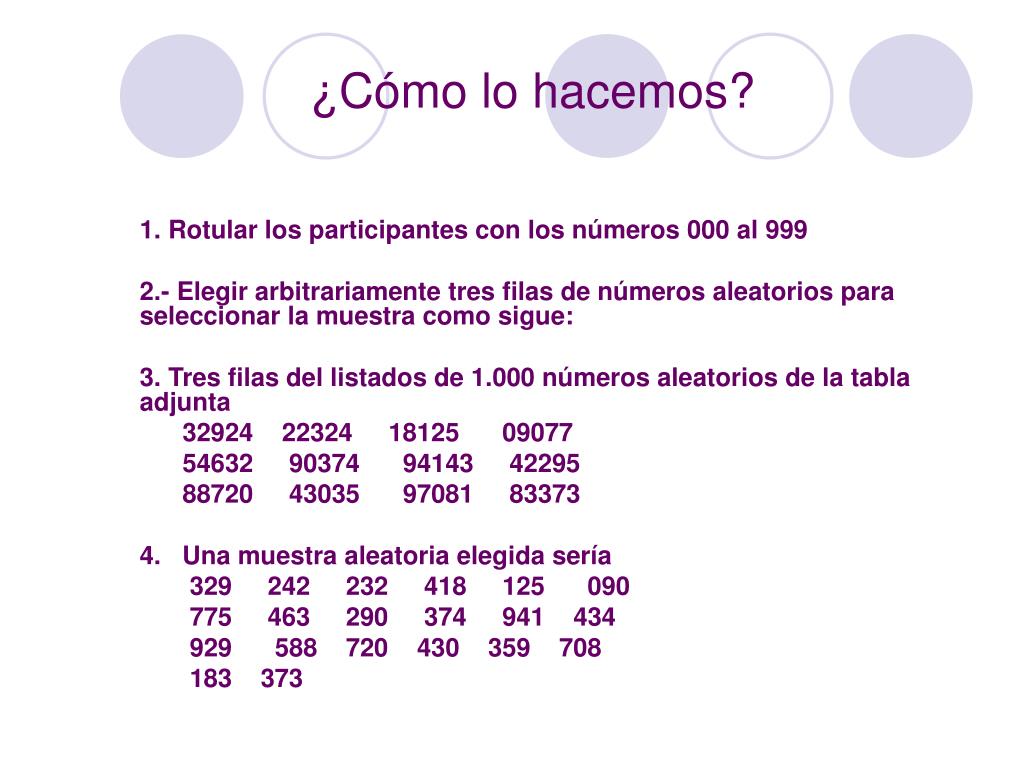 ¿Cómo lo hacemos?

1. Rotular los participantes con los números 000 al 999

2.- Elegir arbitrariamente tres filas de números aleatorios para seleccionar la muestra como sigue:

3. Tres filas del listados de 1.000 números aleatorios de la tabla adjunta
32924 22324 18125 09077
54632 90374 94143 42295
88720 43035 97081 83373

4. Una muestra aleatoria elegida sería
329 242 232 418 125 090
775 463 290 374 941 434
929 588 720 430 359 708
183 373